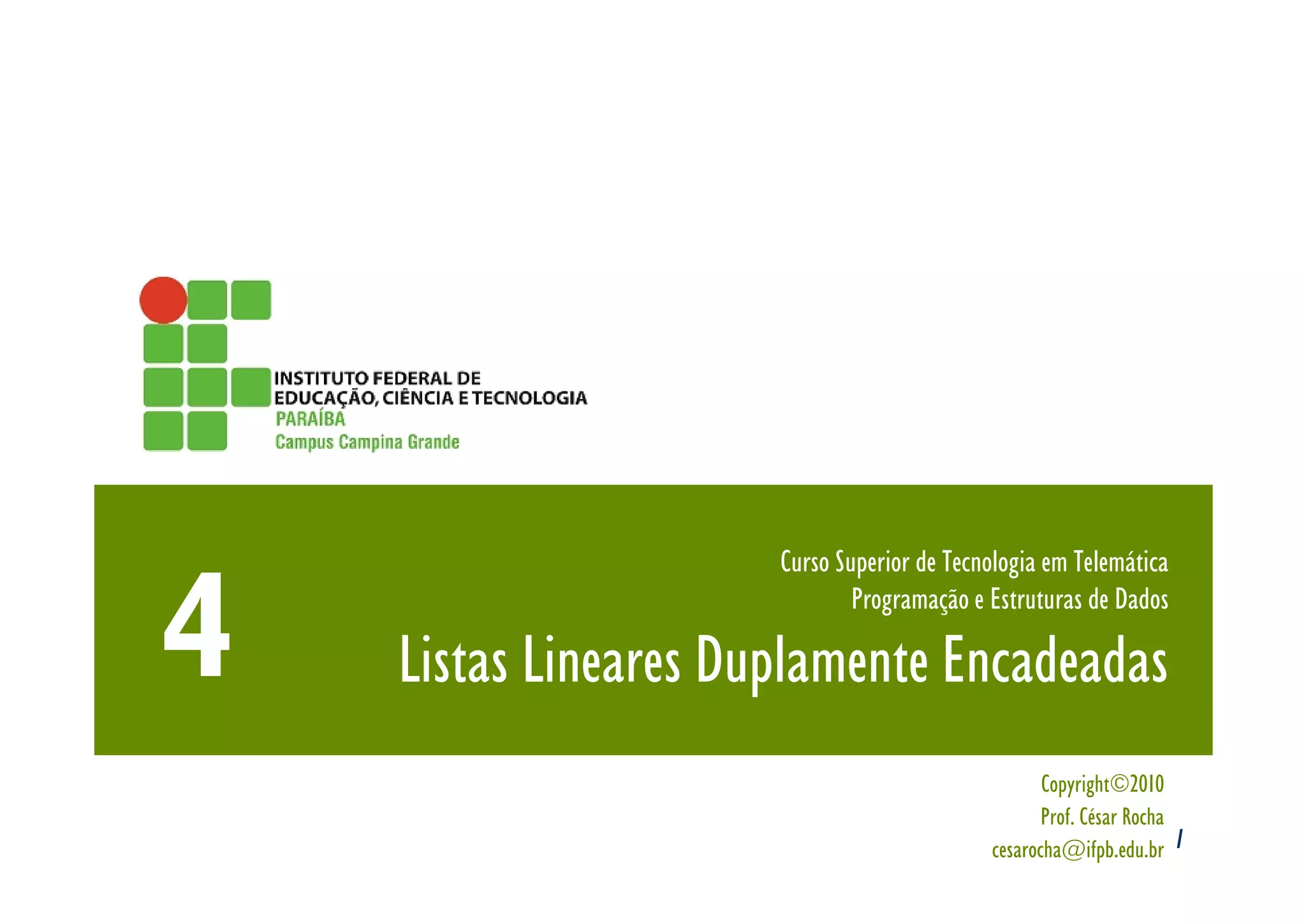 INSTITUTO FEDERAL DE
EDUCAÇÃO, CIÊNCIA E TECNOLOGIA
PARAÍBA
Campus Campina Grande

4

Curso Superior de Tecnologia em Telemática
Programação e Estruturas de Dados

Listas Lineares Duplamente Encadeadas

Copyright©2010
Prof. César Rocha
cesarocha@ifpb.edu.br

1